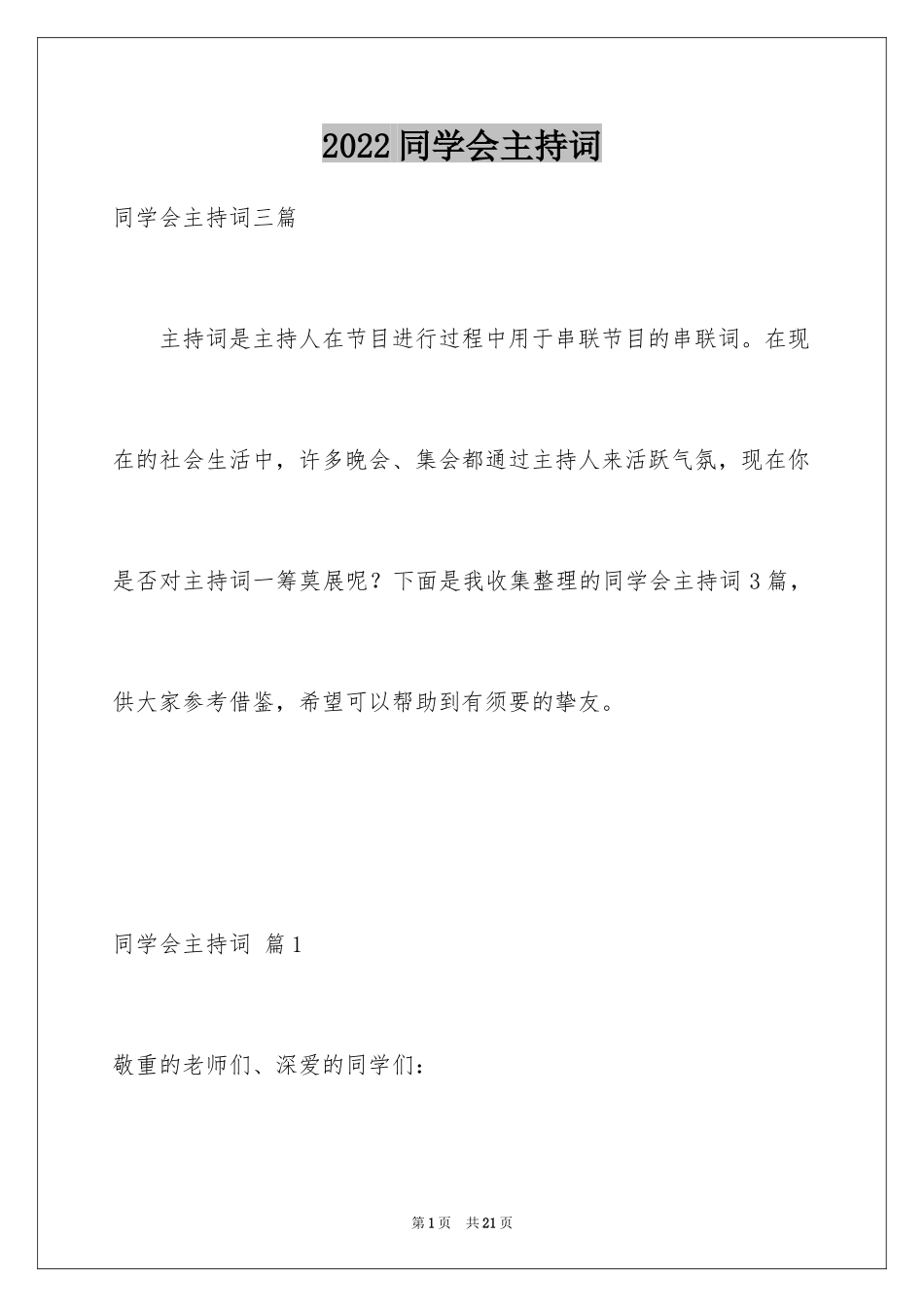 2022 同学会主持词

同学会主持词三篇

主持词是主持人在节目进行过程中用于串联节目的串联词。在现在的社会生活中，许多晚会、集会都通过主持人来活跃气氛，现在你是否对主持词一筹莫展呢？下面是我收集整理的同学会主持词 3 篇，供大家参考借鉴，希望可以帮助到有须要的挚友。

同学会主持词 篇 1

敬重的老师们、深爱的同学们：

第 1 页 共 21 页